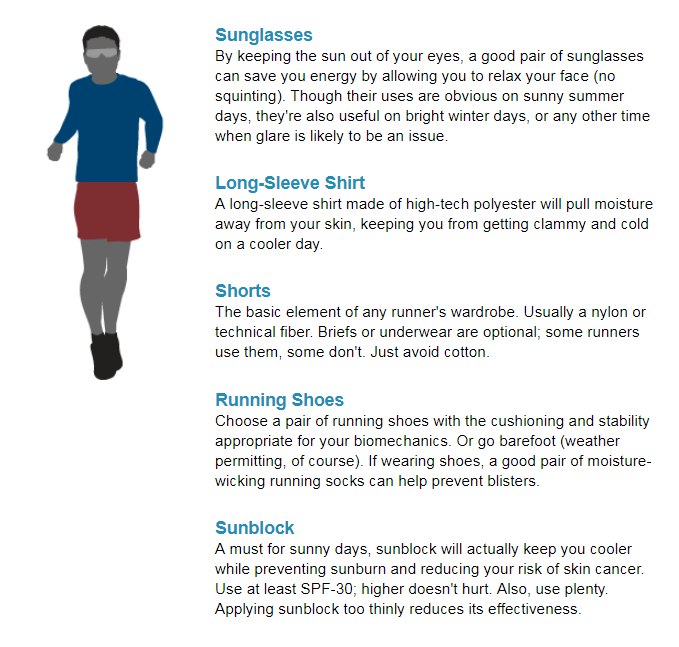 Sunglasses
By keeping the sun out of your eyes, a good pair of sunglasses can save you energy by allowing you to relax your face (no squinting). Though their uses are obvious on sunny summer days, they're also useful on bright winter days, or any other time when glare is likely to be an issue.

Long-Sleeve Shirt
A long-sleeve shirt made of high-tech polyester will pull moisture away from your skin, keeping you from getting clammy and cold on a cooler day.

Shorts
The basic element of any runner's wardrobe. Usually a nylon or technical fiber. Briefs or underwear are optional; some runners use them, some don't. Just avoid cotton.

Running Shoes
Choose a pair of running shoes with the cushioning and stability appropriate for your biomechanics. Or go barefoot (weather permitting, of course). If wearing shoes, a good pair of moisture-wicking running socks can help prevent blisters.

Sunblock
A must for sunny days, sunblock will actually keep you cooler while preventing sunburn and reducing your risk of skin cancer. Use at least SPF-30; higher doesn't hurt. Also, use plenty. Applying sunblock too thinly reduces its effectiveness.